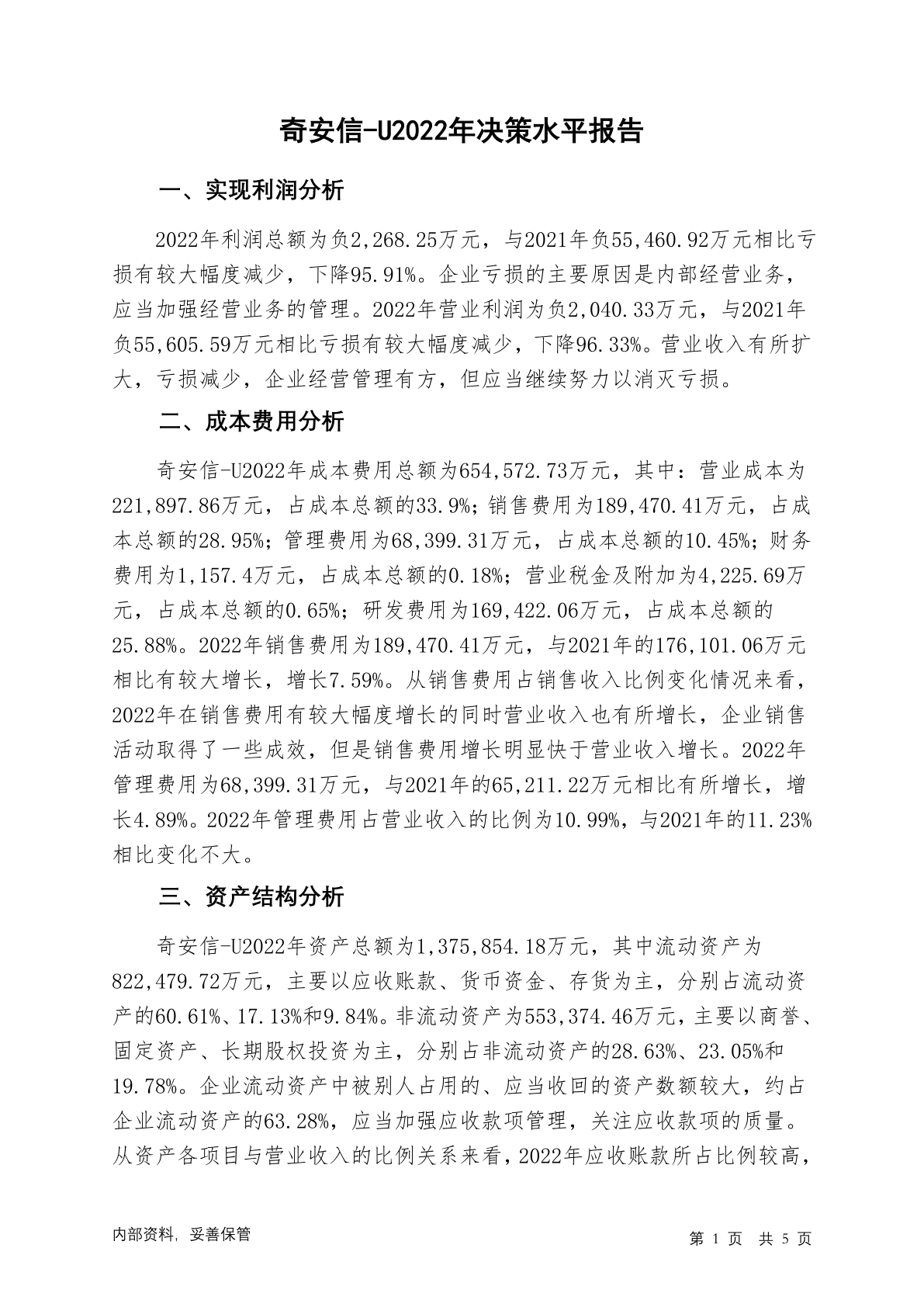 奇安信-U2022年决策水平报告

一、实现利润分析

2022年利润总额为负2,268.25万元，与2021年负55,460.92万元相比亏损有较大幅度减少，下降95.91%。企业亏损的主要原因是内部经营业务，应当加强经营业务的管理。2022年营业利润为负2,040.33万元，与2021年负55,605.59万元相比亏损有较大幅度减少，下降96.33%。营业收入有所扩大，亏损减少，企业经营管理有方，但应当继续努力以消灭亏损。

二、成本费用分析

奇安信-U2022年成本费用总额为654,572.73万元，其中：营业成本为221,897.86万元，占成本总额的33.9%；销售费用为189,470.41万元，占成本总额的28.95%；管理费用为68,399.31万元，占成本总额的10.45%；财务费用为1,157.4万元，占成本总额的0.18%；营业税金及附加为4,225.69万元，占成本总额的0.65%；研发费用为169,422.06万元，占成本总额的25.88%。2022年销售费用为189,470.41万元，与2021年的176,101.06万元相比有较大增长，增长7.59%。从销售费用占销售收入比例变化情况来看，2022年在销售费用有较大幅度增长的同时营业收入也有所增长，企业销售活动取得了一些成效，但是销售费用增长明显快于营业收入增长。2022年管理费用为68,399.31万元，与2021年的65,211.22万元相比有所增长，增长4.89%。2022年管理费用占营业收入的比例为10.99%，与2021年的11.23%相比变化不大。

三、资产结构分析

奇安信-U2022年资产总额为1,375,854.18万元，其中流动资产为822,479.72万元，主要以应收账款、货币资金、存货为主，分别占流动资产的60.61%、17.13%和9.84%。非流动资产为553,374.46万元，主要以商誉、固定资产、长期股权投资为主，分别占非流动资产的28.63%、23.05%和19.78%。企业流动资产中被别人占用的、应当收回的资产数额较大，约占企业流动资产的63.28%，应当加强应收款项管理，关注应收款项的质量。从资产各项目与营业收入的比例关系来看，2022年应收账款所占比例较高，

内部资料，妥善保管　　第 1 页　共 5 页